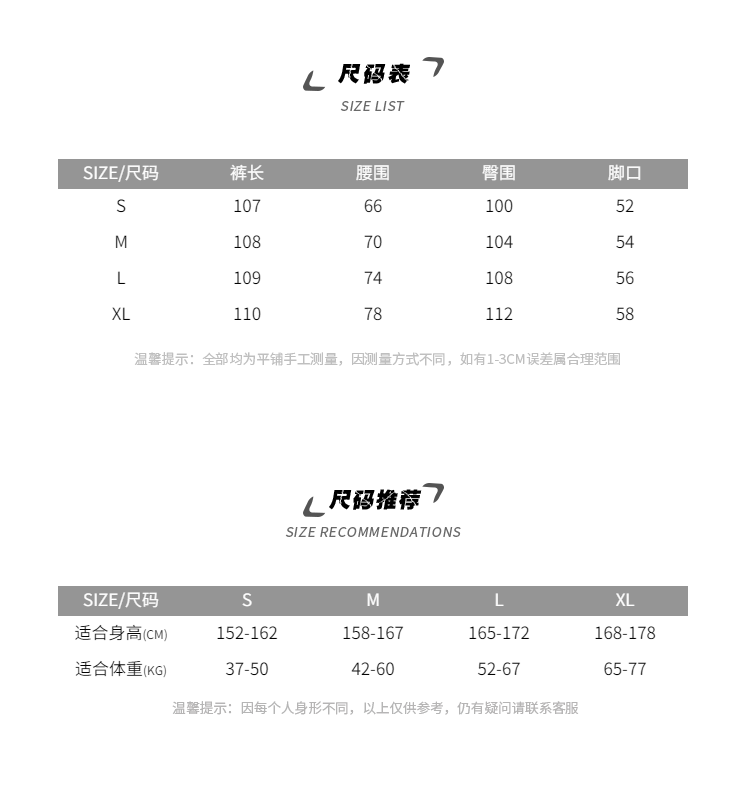 尺码表
SIZE LIST

| SIZE/尺码 | 裤长 | 腰围 | 臀围 | 脚口 |
|---|---|---|---|---|
| S | 107 | 66 | 100 | 52 |
| M | 108 | 70 | 104 | 54 |
| L | 109 | 74 | 108 | 56 |
| XL | 110 | 78 | 112 | 58 |

温馨提示：全部均为平铺手工测量，因测量方式不同，如有1-3CM误差属合理范围

尺码推荐
SIZE RECOMMENDATIONS

| SIZE/尺码 | S | M | L | XL |
|---|---|---|---|---|
| 适合身高(CM) | 152-162 | 158-167 | 165-172 | 168-178 |
| 适合体重(KG) | 37-50 | 42-60 | 52-67 | 65-77 |

温馨提示：因每个人身形不同，以上仅供参考，仍有疑问请联系客服